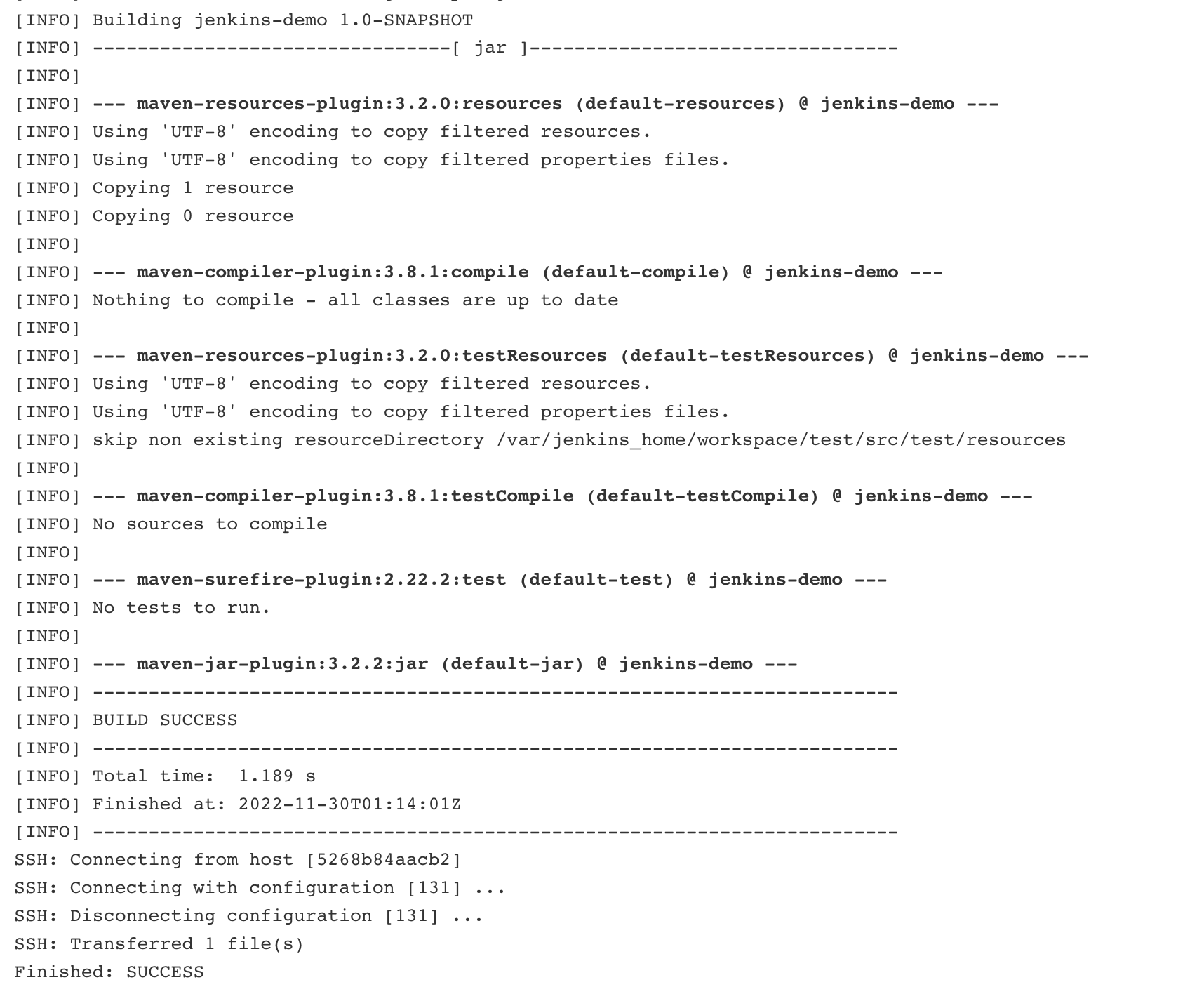 [INFO] Building jenkins-demo 1.0-SNAPSHOT
[INFO] --------------------------------[ jar ]---------------------------------
[INFO]
[INFO] --- maven-resources-plugin:3.2.0:resources (default-resources) @ jenkins-demo ---
[INFO] Using 'UTF-8' encoding to copy filtered resources.
[INFO] Using 'UTF-8' encoding to copy filtered properties files.
[INFO] Copying 1 resource
[INFO] Copying 0 resource
[INFO]
[INFO] --- maven-compiler-plugin:3.8.1:compile (default-compile) @ jenkins-demo ---
[INFO] Nothing to compile - all classes are up to date
[INFO]
[INFO] --- maven-resources-plugin:3.2.0:testResources (default-testResources) @ jenkins-demo ---
[INFO] Using 'UTF-8' encoding to copy filtered resources.
[INFO] Using 'UTF-8' encoding to copy filtered properties files.
[INFO] skip non existing resourceDirectory /var/jenkins_home/workspace/test/src/test/resources
[INFO]
[INFO] --- maven-compiler-plugin:3.8.1:testCompile (default-testCompile) @ jenkins-demo ---
[INFO] No sources to compile
[INFO]
[INFO] --- maven-surefire-plugin:2.22.2:test (default-test) @ jenkins-demo ---
[INFO] No tests to run.
[INFO]
[INFO] --- maven-jar-plugin:3.2.2:jar (default-jar) @ jenkins-demo ---
[INFO] ------------------------------------------------------------------------
[INFO] BUILD SUCCESS
[INFO] ------------------------------------------------------------------------
[INFO] Total time:  1.189 s
[INFO] Finished at: 2022-11-30T01:14:01Z
[INFO] ------------------------------------------------------------------------
SSH: Connecting from host [5268b84aacb2]
SSH: Connecting with configuration [131] ...
SSH: Disconnecting configuration [131] ...
SSH: Transferred 1 file(s)
Finished: SUCCESS